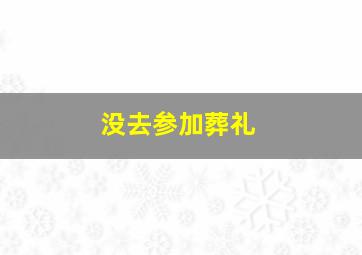 没去参加葬礼